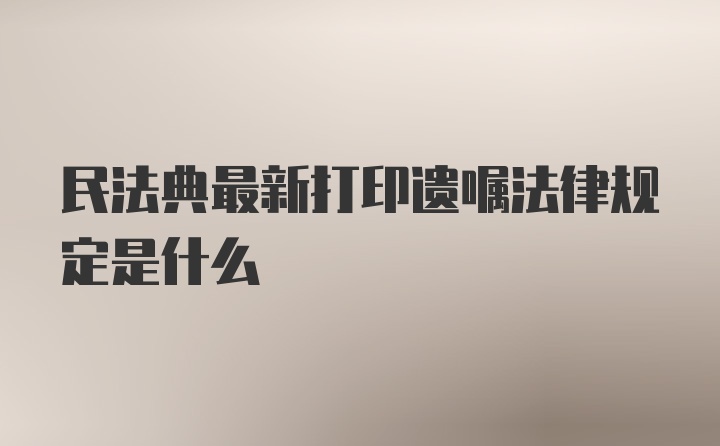 民法典最新打印遗嘱法律规定是什么